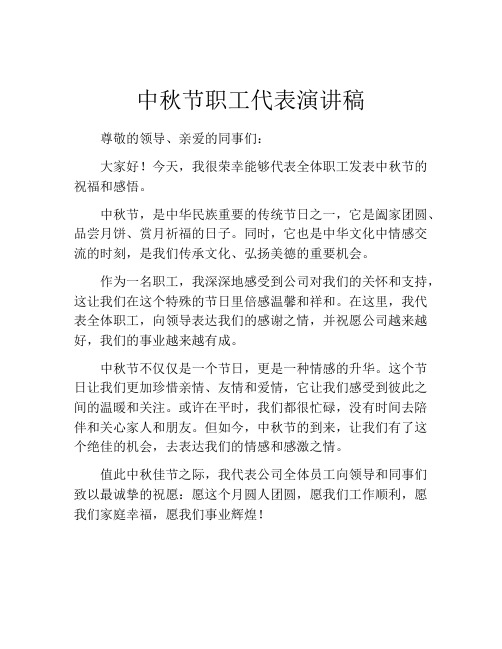 中秋节职工代表演讲稿

尊敬的领导、亲爱的同事们：

大家好！今天，我很荣幸能够代表全体职工发表中秋节的祝福和感悟。

中秋节，是中华民族重要的传统节日之一，它是阖家团圆、品尝月饼、赏月祈福的日子。同时，它也是中华文化中情感交流的时刻，是我们传承文化、弘扬美德的重要机会。

作为一名职工，我深深地感受到公司对我们的关怀和支持，这让我们在这个特殊的节日里倍感温馨和祥和。在这里，我代表全体职工，向领导表达我们的感谢之情，并祝愿公司越来越好，我们的事业越来越有成。

中秋节不仅仅是一个节日，更是一种情感的升华。这个节日让我们更加珍惜亲情、友情和爱情，它让我们感受到彼此之间的温暖和关注。或许在平时，我们都很忙碌，没有时间去陪伴和关心家人和朋友。但如今，中秋节的到来，让我们有了这个绝佳的机会，去表达我们的情感和感激之情。

值此中秋佳节之际，我代表公司全体员工向领导和同事们致以最诚挚的祝愿：愿这个月圆人团圆，愿我们工作顺利，愿我们家庭幸福，愿我们事业辉煌！